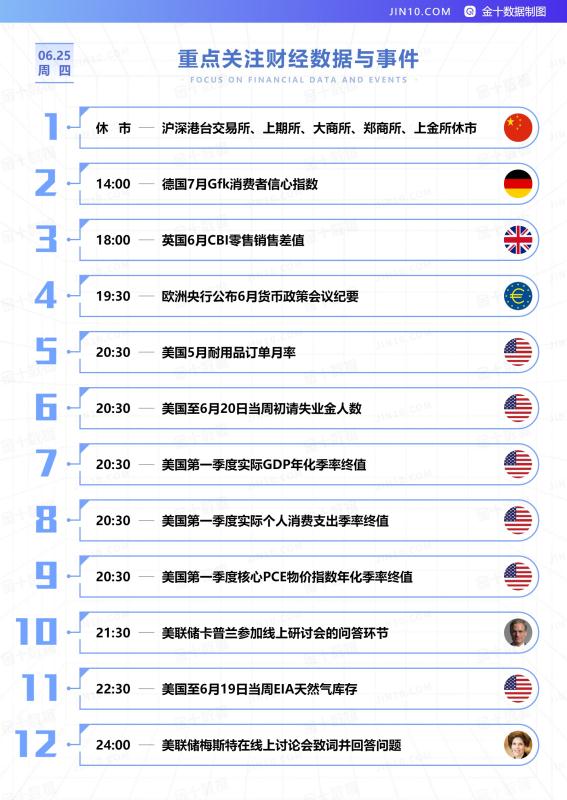 JIN10.COM 金十数据制图

06.25
周 四

重点关注财经数据与事件
FOCUS ON FINANCIAL DATA AND EVENTS

1 休 市 — 沪深港台交易所、上期所、大商所、郑商所、上金所休市

2 14:00 — 德国7月Gfk消费者信心指数

3 18:00 — 英国6月CBI零售销售差值

4 19:30 — 欧洲央行公布6月货币政策会议纪要

5 20:30 — 美国5月耐用品订单月率

6 20:30 — 美国至6月20日当周初请失业金人数

7 20:30 — 美国第一季度实际GDP年化季率终值

8 20:30 — 美国第一季度实际个人消费支出季率终值

9 20:30 — 美国第一季度核心PCE物价指数年化季率终值

10 21:30 — 美联储卡普兰参加线上研讨会的问答环节

11 22:30 — 美国至6月19日当周EIA天然气库存

12 24:00 — 美联储梅斯特在线上讨论会致词并回答问题